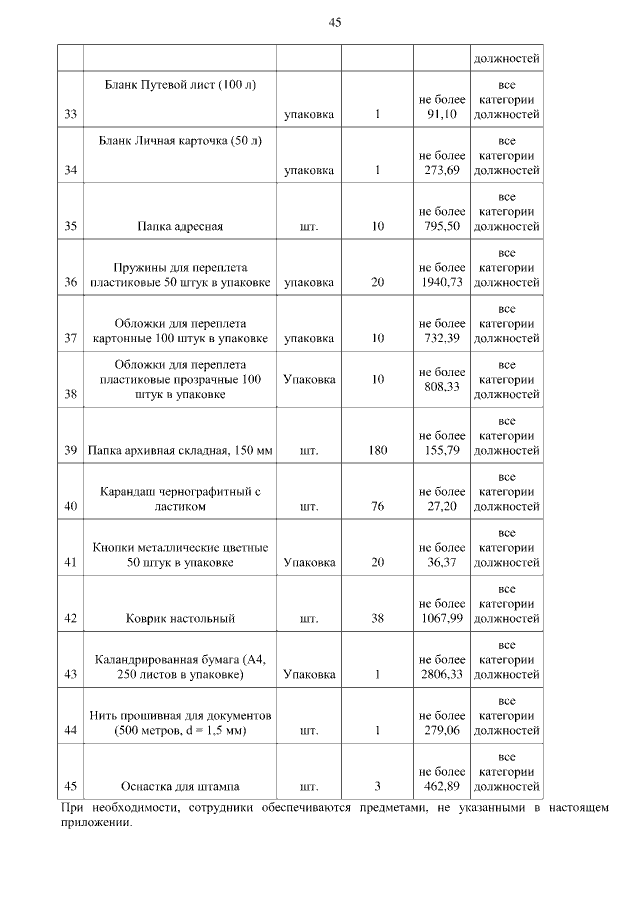 45

| | | | | | |
|---|---|---|---|---|---|
| | | | | | должностей |
| 33 | Бланк Путевой лист (100 л) | упаковка | 1 | не более 91,10 | все категории должностей |
| 34 | Бланк Личная карточка (50 л) | упаковка | 1 | не более 273,69 | все категории должностей |
| 35 | Папка адресная | шт. | 10 | не более 795,50 | все категории должностей |
| 36 | Пружины для переплета пластиковые 50 штук в упаковке | упаковка | 20 | не более 1940,73 | все категории должностей |
| 37 | Обложки для переплета картонные 100 штук в упаковке | упаковка | 10 | не более 732,39 | все категории должностей |
| 38 | Обложки для переплета пластиковые прозрачные 100 штук в упаковке | Упаковка | 10 | не более 808,33 | все категории должностей |
| 39 | Папка архивная складная, 150 мм | шт. | 180 | не более 155,79 | все категории должностей |
| 40 | Карандаш чернографитный с ластиком | шт. | 76 | не более 27,20 | все категории должностей |
| 41 | Кнопки металлические цветные 50 штук в упаковке | Упаковка | 20 | не более 36,37 | все категории должностей |
| 42 | Коврик настольный | шт. | 38 | не более 1067,99 | все категории должностей |
| 43 | Каландрированная бумага (А4, 250 листов в упаковке) | Упаковка | 1 | не более 2806,33 | все категории должностей |
| 44 | Нить прошивная для документов (500 метров, d = 1,5 мм) | шт. | 1 | не более 279,06 | все категории должностей |
| 45 | Оснастка для штампа | шт. | 3 | не более 462,89 | все категории должностей |

При необходимости, сотрудники обеспечиваются предметами, не указанными в настоящем приложении.